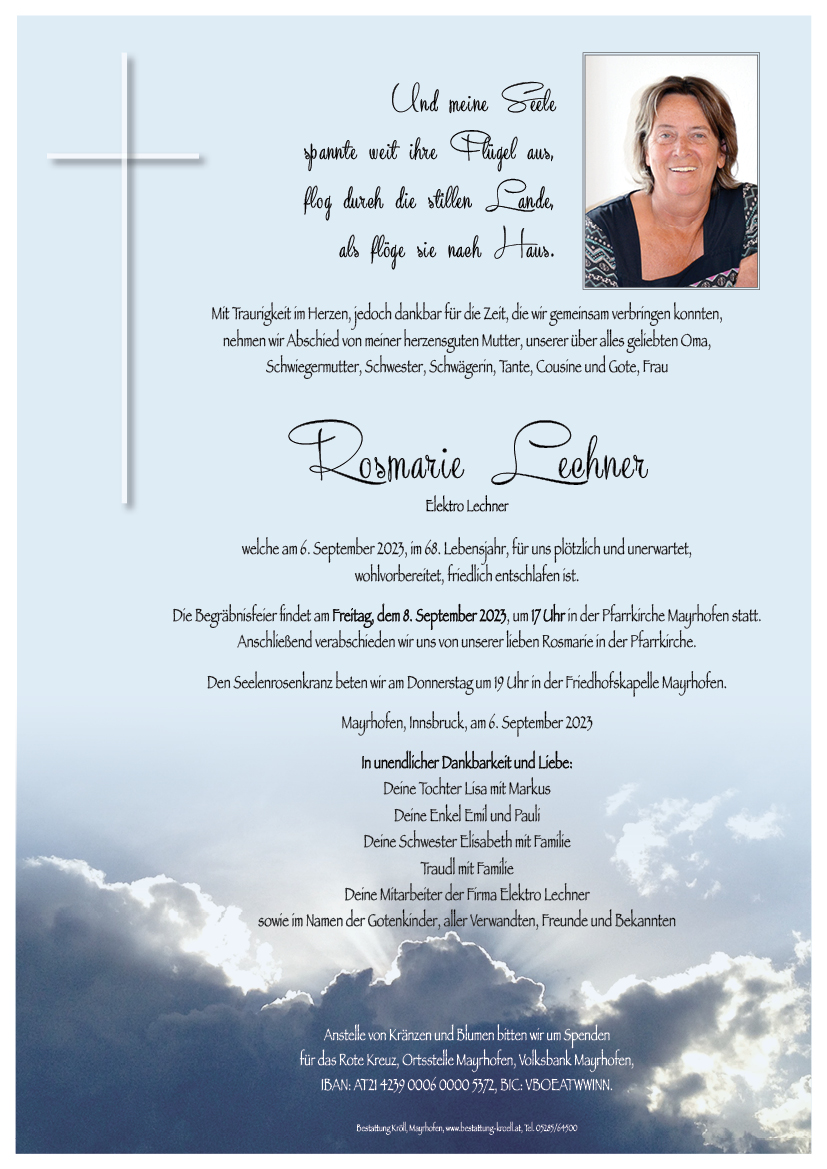 Und meine Seele
spannte weit ihre Flügel aus,
flog durch die stillen Lande,
als flöge sie nach Haus.

Mit Traurigkeit im Herzen, jedoch dankbar für die Zeit, die wir gemeinsam verbringen konnten, nehmen wir Abschied von meiner herzensguten Mutter, unserer über alles geliebten Oma, Schwiegermutter, Schwester, Schwägerin, Tante, Cousine und Gote, Frau

Rosmarie Lechner

Elektro Lechner

welche am 6. September 2023, im 68. Lebensjahr, für uns plötzlich und unerwartet, wohlvorbereitet, friedlich entschlafen ist.

Die Begräbnisfeier findet am Freitag, dem 8. September 2023, um 17 Uhr in der Pfarrkirche Mayrhofen statt. Anschließend verabschieden wir uns von unserer lieben Rosmarie in der Pfarrkirche.

Den Seelenrosenkranz beten wir am Donnerstag um 19 Uhr in der Friedhofskapelle Mayrhofen.

Mayrhofen, Innsbruck, am 6. September 2023

In unendlicher Dankbarkeit und Liebe:
Deine Tochter Lisa mit Markus
Deine Enkel Emil und Pauli
Deine Schwester Elisabeth mit Familie
Traudl mit Familie
Deine Mitarbeiter der Firma Elektro Lechner
sowie im Namen der Gotenkinder, aller Verwandten, Freunde und Bekannten

Anstelle von Kränzen und Blumen bitten wir um Spenden für das Rote Kreuz, Ortsstelle Mayrhofen, Volksbank Mayrhofen, IBAN: AT21 4239 0006 0000 5372, BIC: VBOEATWWINN.

Bestattung Kröll, Mayrhofen, www.bestattung-kroell.at, Tel. 05285/64500